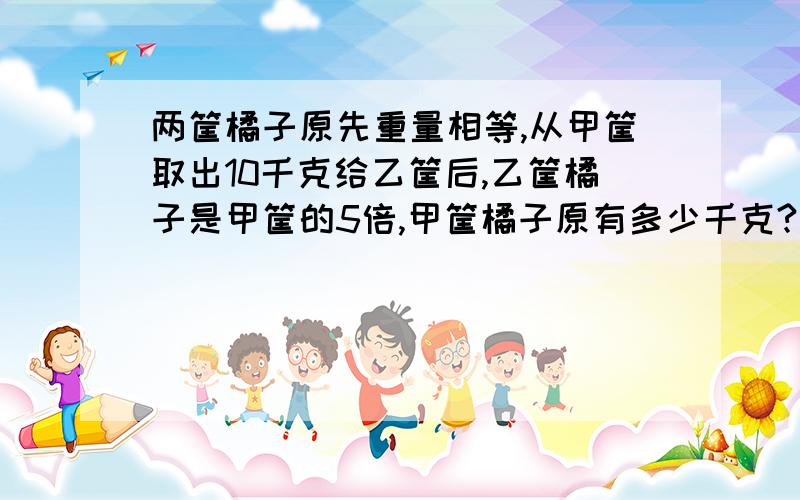 两筐橘子原先重量相等,从甲筐取出10千克给乙筐后,乙筐橘子是甲筐的5倍,甲筐橘子原有多少千克?